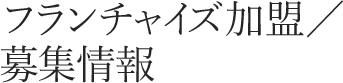 フランチャイズ加盟／
募集情報